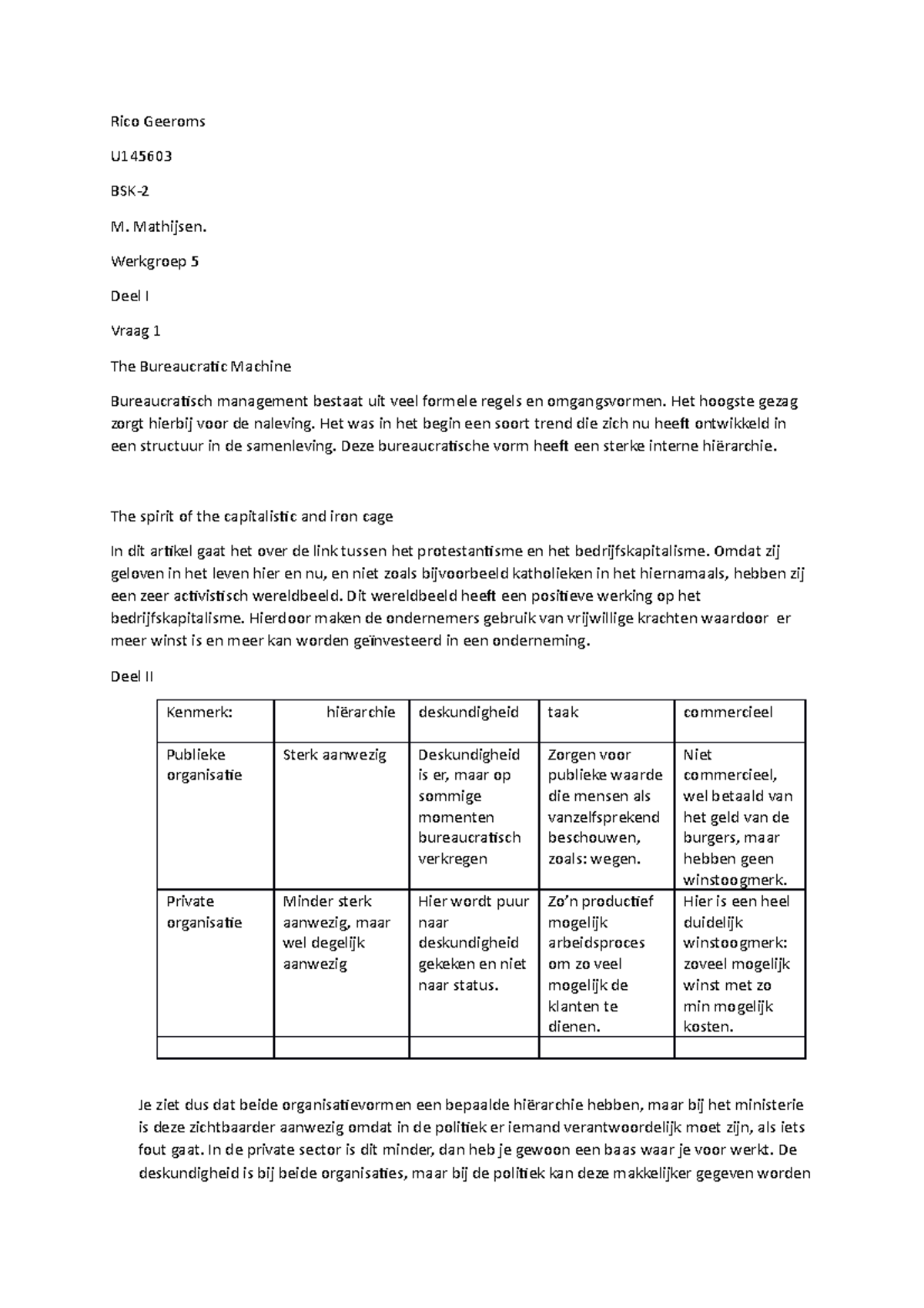 Rico Geeroms

U145603

BSK-2

M. Mathijsen.

Werkgroep 5

Deel I

Vraag 1

The Bureaucratic Machine

Bureaucratisch management bestaat uit veel formele regels en omgangsvormen. Het hoogste gezag zorgt hierbij voor de naleving. Het was in het begin een soort trend die zich nu heeft ontwikkeld in een structuur in de samenleving. Deze bureaucratische vorm heeft een sterke interne hiërarchie.

The spirit of the capitalistic and iron cage

In dit artikel gaat het over de link tussen het protestantisme en het bedrijfskapitalisme. Omdat zij geloven in het leven hier en nu, en niet zoals bijvoorbeeld katholieken in het hiernamaals, hebben zij een zeer activistisch wereldbeeld. Dit wereldbeeld heeft een positieve werking op het bedrijfskapitalisme. Hierdoor maken de ondernemers gebruik van vrijwillige krachten waardoor er meer winst is en meer kan worden geïnvesteerd in een onderneming.

Deel II

| Kenmerk: | hiërarchie | deskundigheid | taak | commercieel |
|---|---|---|---|---|
| Publieke organisatie | Sterk aanwezig | Deskundigheid is er, maar op sommige momenten bureaucratisch verkregen | Zorgen voor publieke waarde die mensen als vanzelfsprekend beschouwen, zoals: wegen. | Niet commercieel, wel betaald van het geld van de burgers, maar hebben geen winstoogmerk. |
| Private organisatie | Minder sterk aanwezig, maar wel degelijk aanwezig | Hier wordt puur naar deskundigheid gekeken en niet naar status. | Zo'n productief mogelijk arbeidsproces om zo veel mogelijk de klanten te dienen. | Hier is een heel duidelijk winstoogmerk: zoveel mogelijk winst met zo min mogelijk kosten. |
| | | | | |

Je ziet dus dat beide organisatievormen een bepaalde hiërarchie hebben, maar bij het ministerie is deze zichtbaarder aanwezig omdat in de politiek er iemand verantwoordelijk moet zijn, als iets fout gaat. In de private sector is dit minder, dan heb je gewoon een baas waar je voor werkt. De deskundigheid is bij beide organisaties, maar bij de politiek kan deze makkelijker gegeven worden